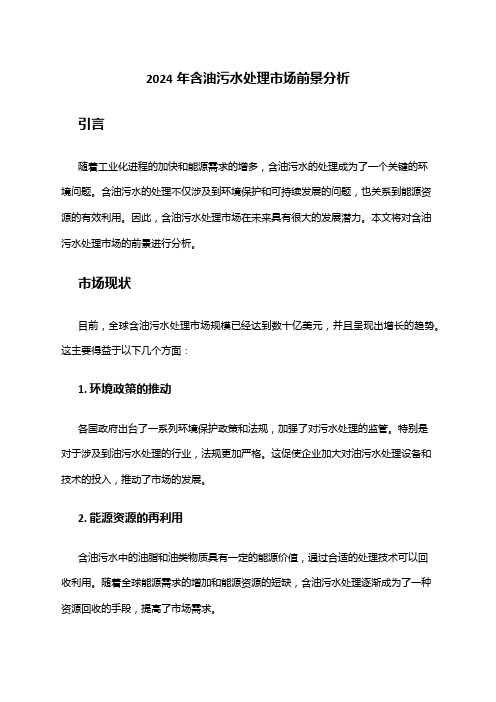 2024 年含油污水处理市场前景分析

引言

随着工业化进程的加快和能源需求的增多，含油污水的处理成为了一个关键的环境问题。含油污水的处理不仅涉及到环境保护和可持续发展的问题，也关系到能源资源的有效利用。因此，含油污水处理市场在未来具有很大的发展潜力。本文将对含油污水处理市场的前景进行分析。

市场现状

目前，全球含油污水处理市场规模已经达到数十亿美元，并且呈现出增长的趋势。这主要得益于以下几个方面：

1. 环境政策的推动

各国政府出台了一系列环境保护政策和法规，加强了对污水处理的监管。特别是对于涉及到油污水处理的行业，法规更加严格。这促使企业加大对油污水处理设备和技术的投入，推动了市场的发展。

2. 能源资源的再利用

含油污水中的油脂和油类物质具有一定的能源价值，通过合适的处理技术可以回收利用。随着全球能源需求的增加和能源资源的短缺，含油污水处理逐渐成为了一种资源回收的手段，提高了市场需求。